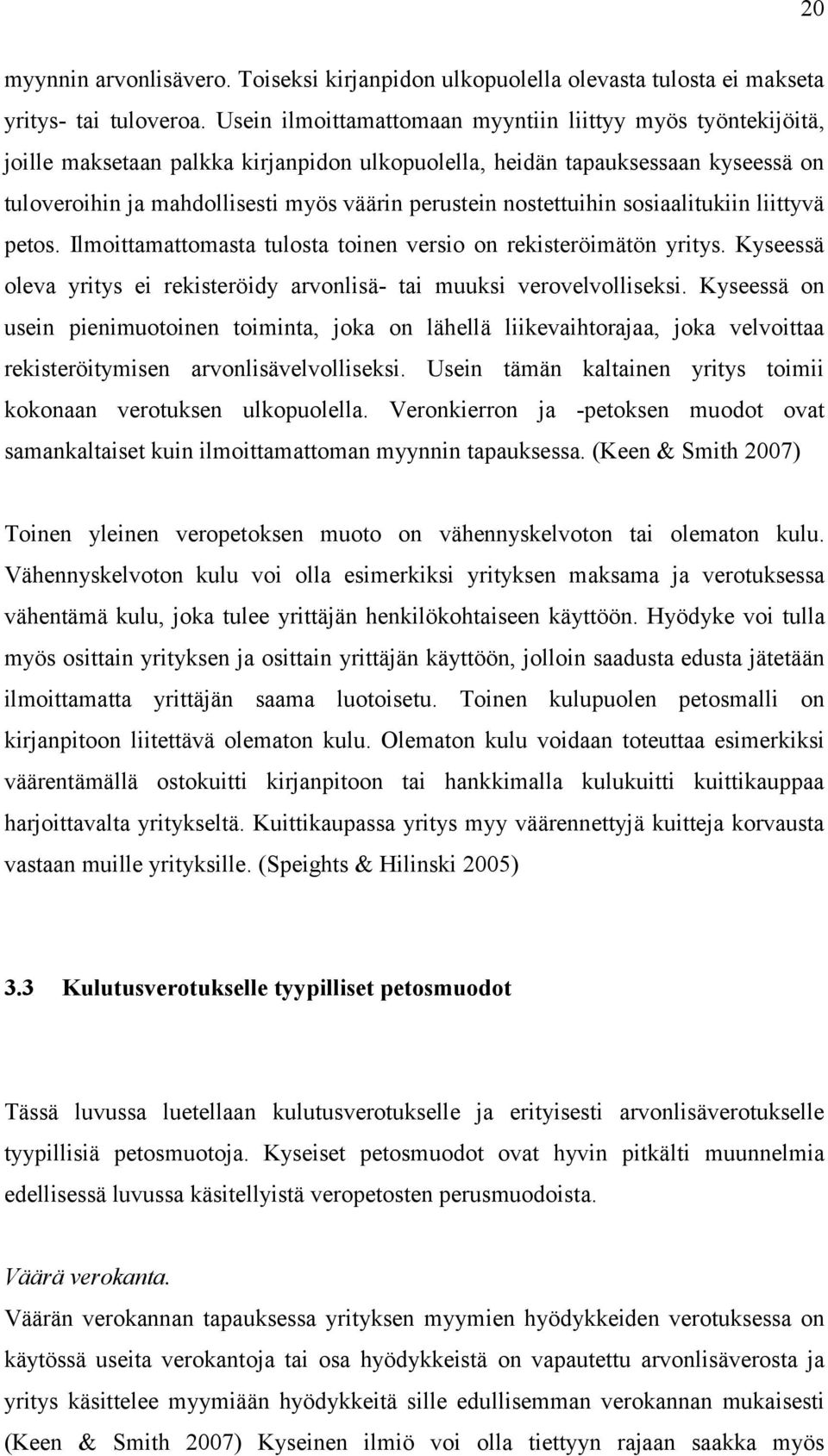 20

myynnin arvonlisävero. Toiseksi kirjanpidon ulkopuolella olevasta tulosta ei makseta yritys- tai tuloveroa. Usein ilmoittamattomaan myyntiin liittyy myös työntekijöitä, joille maksetaan palkka kirjanpidon ulkopuolella, heidän tapauksessaan kyseessä on tuloveroihin ja mahdollisesti myös väärin perustein nostettuihin sosiaalitukiin liittyvä petos. Ilmoittamattomasta tulosta toinen versio on rekisteröimätön yritys. Kyseessä oleva yritys ei rekisteröidy arvonlisä- tai muuksi verovelvolliseksi. Kyseessä on usein pienimuotoinen toiminta, joka on lähellä liikevaihtorajaa, joka velvoittaa rekisteröitymisen arvonlisävelvolliseksi. Usein tämän kaltainen yritys toimii kokonaan verotuksen ulkopuolella. Veronkierron ja -petoksen muodot ovat samankaltaiset kuin ilmoittamattoman myynnin tapauksessa. (Keen & Smith 2007)

Toinen yleinen veropetoksen muoto on vähennyskelvoton tai olematon kulu. Vähennyskelvoton kulu voi olla esimerkiksi yrityksen maksama ja verotuksessa vähentämä kulu, joka tulee yrittäjän henkilökohtaiseen käyttöön. Hyödyke voi tulla myös osittain yrityksen ja osittain yrittäjän käyttöön, jolloin saadusta edusta jätetään ilmoittamatta yrittäjän saama luotoisetu. Toinen kulupuolen petosmalli on kirjanpitoon liitettävä olematon kulu. Olematon kulu voidaan toteuttaa esimerkiksi väärentämällä ostokuitti kirjanpitoon tai hankkimalla kulukuitti kuittikauppaa harjoittavalta yritykseltä. Kuittikaupassa yritys myy väärennettyjä kuitteja korvausta vastaan muille yrityksille. (Speights & Hilinski 2005)

3.3 Kulutusverotukselle tyypilliset petosmuodot

Tässä luvussa luetellaan kulutusverotukselle ja erityisesti arvonlisäverotukselle tyypillisiä petosmuotoja. Kyseiset petosmuodot ovat hyvin pitkälti muunnelmia edellisessä luvussa käsitellyistä veropetosten perusmuodoista.

Väärä verokanta.
Väärän verokannan tapauksessa yrityksen myymien hyödykkeiden verotuksessa on käytössä useita verokantoja tai osa hyödykkeistä on vapautettu arvonlisäverosta ja yritys käsittelee myymiään hyödykkeitä sille edullisemman verokannan mukaisesti (Keen & Smith 2007) Kyseinen ilmiö voi olla tiettyyn rajaan saakka myös